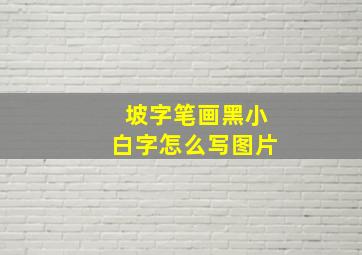 坡字笔画黑小
白字怎么写图片